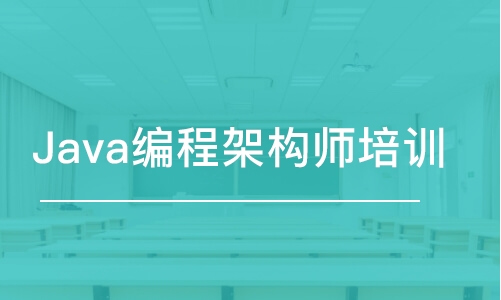 Java编程架构师培训